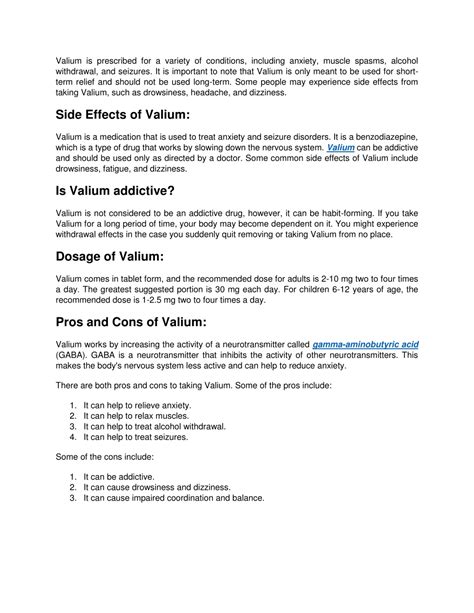 Valium is prescribed for a variety of conditions, including anxiety, muscle spasms, alcohol withdrawal, and seizures. It is important to note that Valium is only meant to be used for short-term relief and should not be used long-term. Some people may experience side effects from taking Valium, such as drowsiness, headache, and dizziness.

Side Effects of Valium:

Valium is a medication that is used to treat anxiety and seizure disorders. It is a benzodiazepine, which is a type of drug that works by slowing down the nervous system. Valium can be addictive and should be used only as directed by a doctor. Some common side effects of Valium include drowsiness, fatigue, and dizziness.

Is Valium addictive?

Valium is not considered to be an addictive drug, however, it can be habit-forming. If you take Valium for a long period of time, your body may become dependent on it. You might experience withdrawal effects in the case you suddenly quit removing or taking Valium from no place.

Dosage of Valium:

Valium comes in tablet form, and the recommended dose for adults is 2-10 mg two to four times a day. The greatest suggested portion is 30 mg each day. For children 6-12 years of age, the recommended dose is 1-2.5 mg two to four times a day.

Pros and Cons of Valium:

Valium works by increasing the activity of a neurotransmitter called gamma-aminobutyric acid (GABA). GABA is a neurotransmitter that inhibits the activity of other neurotransmitters. This makes the body's nervous system less active and can help to reduce anxiety.

There are both pros and cons to taking Valium. Some of the pros include:

1. It can help to relieve anxiety.
2. It can help to relax muscles.
3. It can help to treat alcohol withdrawal.
4. It can help to treat seizures.

Some of the cons include:

1. It can be addictive.
2. It can cause drowsiness and dizziness.
3. It can cause impaired coordination and balance.